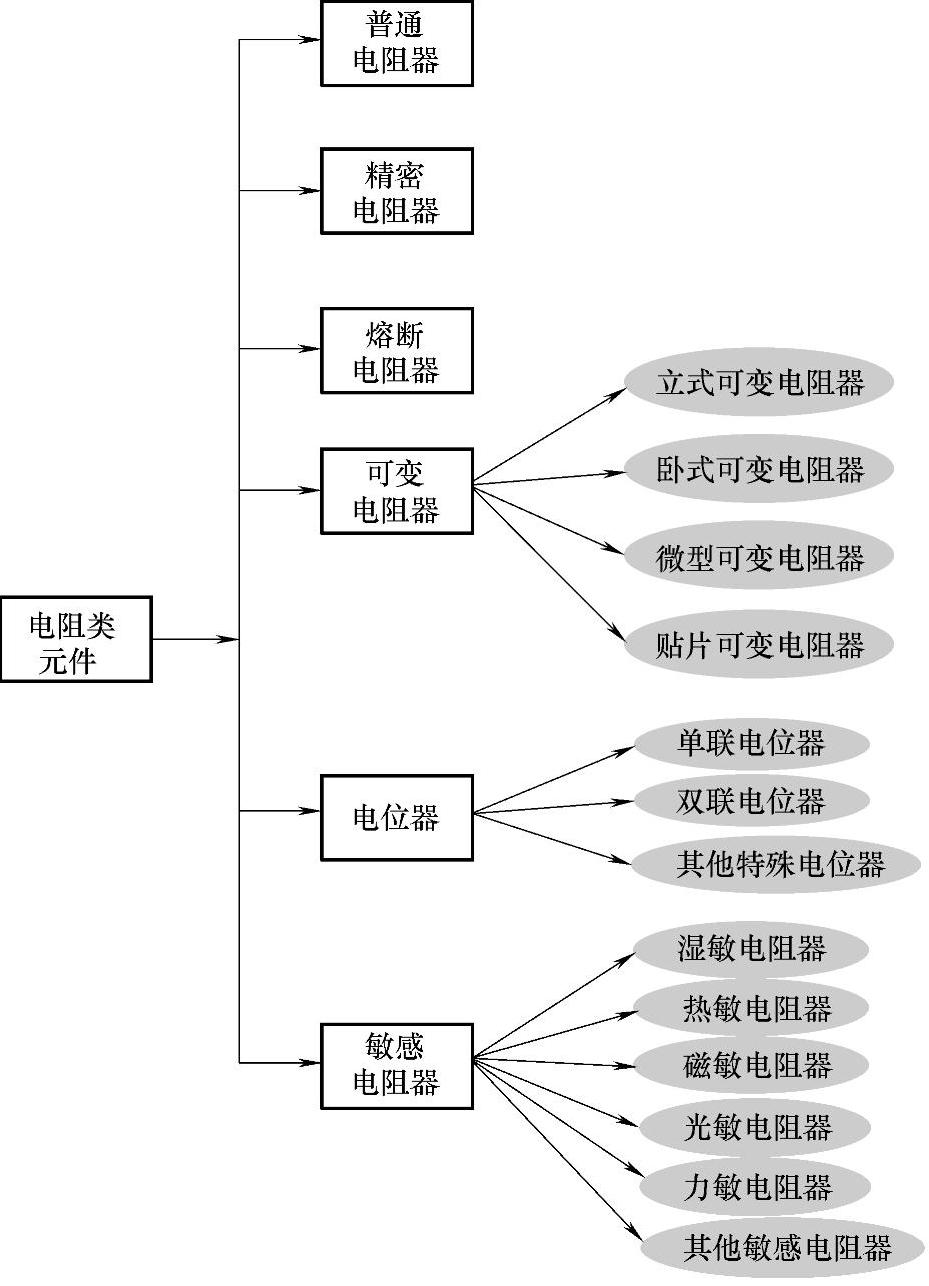 电阻类元件

普通电阻器

精密电阻器

熔断电阻器

可变电阻器

立式可变电阻器

卧式可变电阻器

微型可变电阻器

贴片可变电阻器

电位器

单联电位器

双联电位器

其他特殊电位器

敏感电阻器

湿敏电阻器

热敏电阻器

磁敏电阻器

光敏电阻器

力敏电阻器

其他敏感电阻器